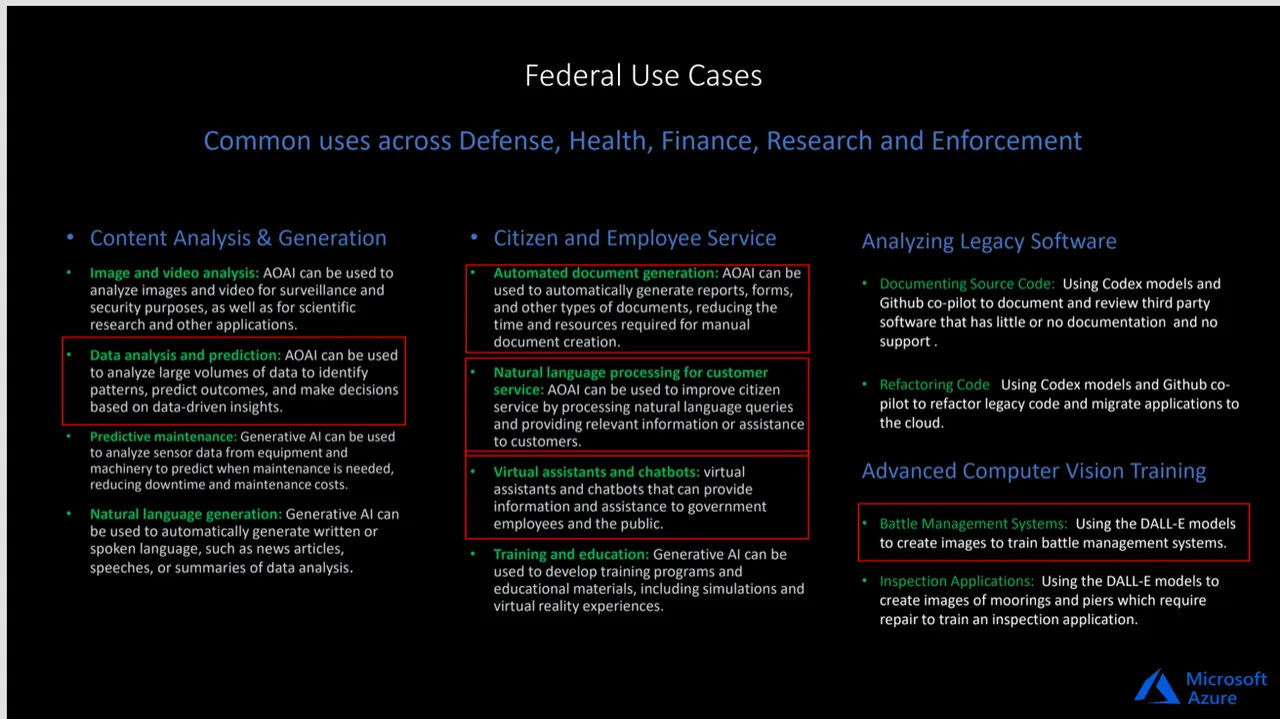 Federal Use Cases

Common uses across Defense, Health, Finance, Research and Enforcement

• Content Analysis & Generation

• Image and video analysis: AOAI can be used to analyze images and video for surveillance and security purposes, as well as for scientific research and other applications.

• Data analysis and prediction: AOAI can be used to analyze large volumes of data to identify patterns, predict outcomes, and make decisions based on data-driven insights.

• Predictive maintenance: Generative AI can be used to analyze sensor data from equipment and machinery to predict when maintenance is needed, reducing downtime and maintenance costs.

• Natural language generation: Generative AI can be used to automatically generate written or spoken language, such as news articles, speeches, or summaries of data analysis.

• Citizen and Employee Service

• Automated document generation: AOAI can be used to automatically generate reports, forms, and other types of documents, reducing the time and resources required for manual document creation.

• Natural language processing for customer service: AOAI can be used to improve citizen service by processing natural language queries and providing relevant information or assistance to customers.

• Virtual assistants and chatbots: virtual assistants and chatbots that can provide information and assistance to government employees and the public.

• Training and education: Generative AI can be used to develop training programs and educational materials, including simulations and virtual reality experiences.

Analyzing Legacy Software

• Documenting Source Code: Using Codex models and Github co-pilot to document and review third party software that has little or no documentation and no support .

• Refactoring Code Using Codex models and Github co-pilot to refactor legacy code and migrate applications to the cloud.

Advanced Computer Vision Training

• Battle Management Systems: Using the DALL-E models to create images to train battle management systems.

• Inspection Applications: Using the DALL-E models to create images of moorings and piers which require repair to train an inspection application.

Microsoft Azure